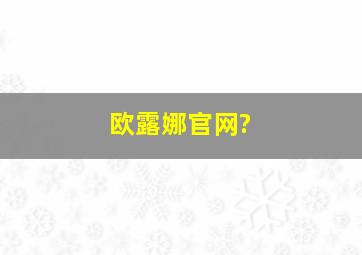 欧露娜官网?